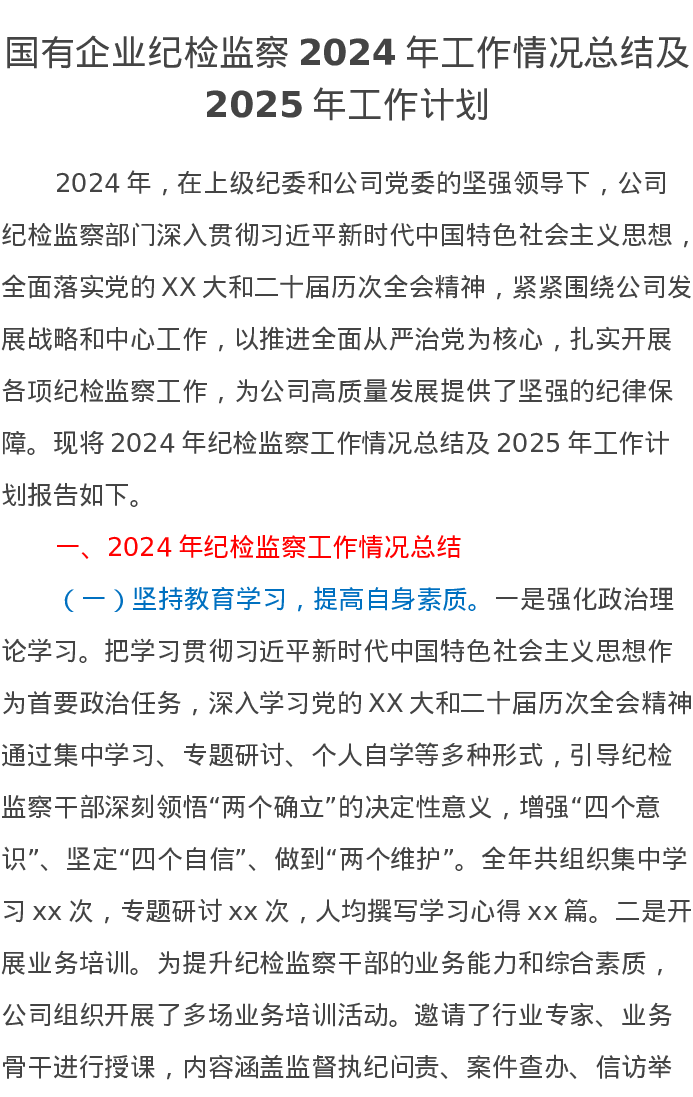 国有企业纪检监察2024年工作情况总结及2025年工作计划

2024年，在上级纪委和公司党委的坚强领导下，公司纪检监察部门深入贯彻习近平新时代中国特色社会主义思想，全面落实党的XX大和二十届历次全会精神，紧紧围绕公司发展战略和中心工作，以推进全面从严治党为核心，扎实开展各项纪检监察工作，为公司高质量发展提供了坚强的纪律保障。现将2024年纪检监察工作情况总结及2025年工作计划报告如下。

一、2024年纪检监察工作情况总结

（一）坚持教育学习，提高自身素质。一是强化政治理论学习。把学习贯彻习近平新时代中国特色社会主义思想作为首要政治任务，深入学习党的XX大和二十届历次全会精神通过集中学习、专题研讨、个人自学等多种形式，引导纪检监察干部深刻领悟“两个确立”的决定性意义，增强“四个意识”、坚定“四个自信”、做到“两个维护”。全年共组织集中学习xx次，专题研讨xx次，人均撰写学习心得xx篇。二是开展业务培训。为提升纪检监察干部的业务能力和综合素质，公司组织开展了多场业务培训活动。邀请了行业专家、业务骨干进行授课，内容涵盖监督执纪问责、案件查办、信访举